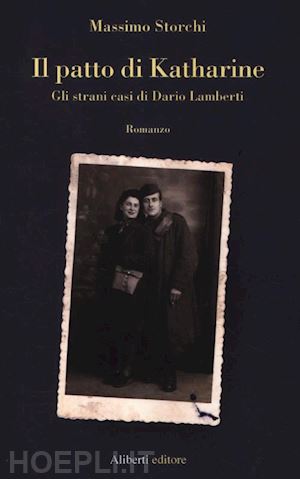 Massimo Storchi

Il patto di Katharine

Gli strani casi di Dario Lamberti

Romanzo

HOEPLI.IT

Aliberti editore